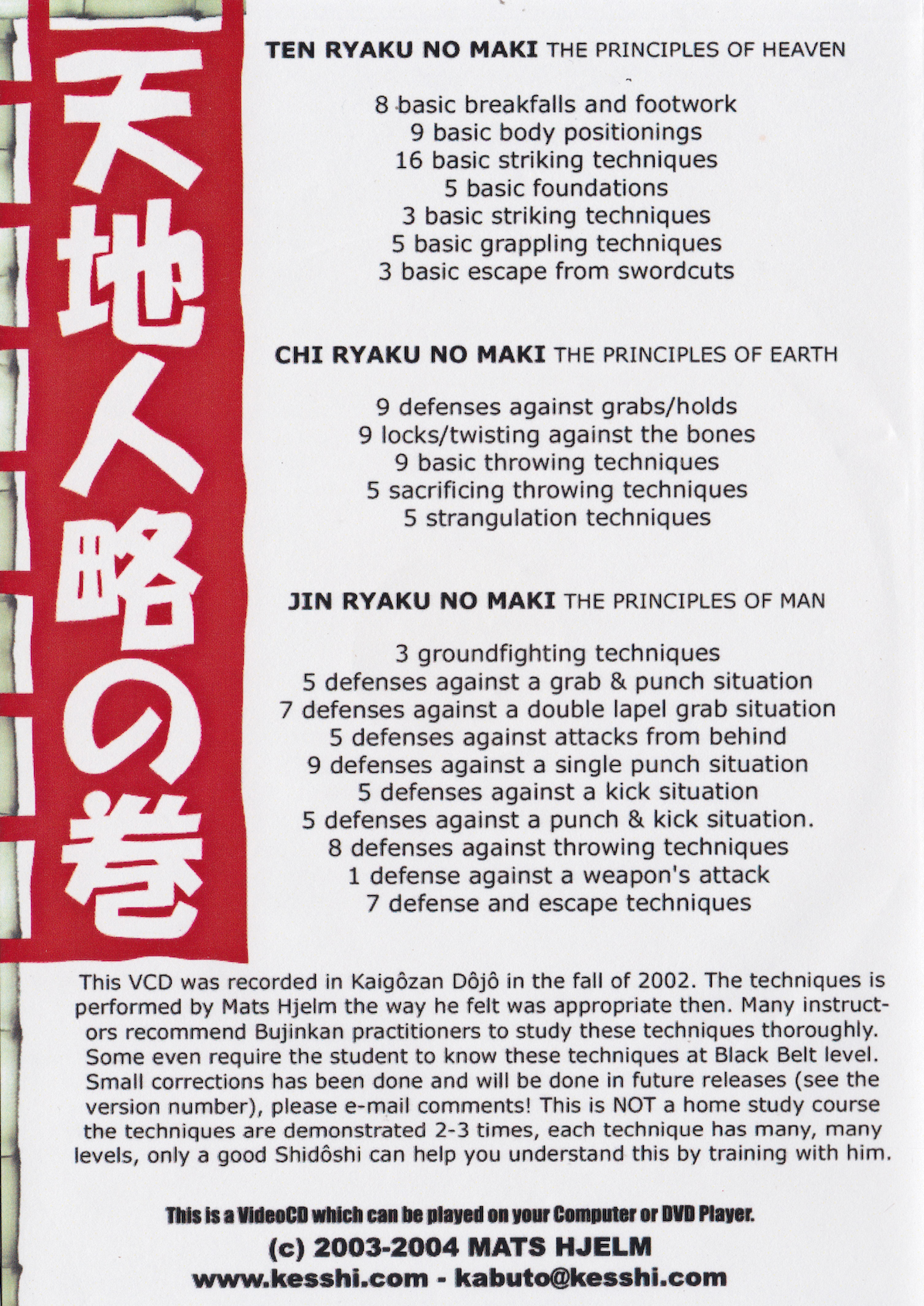 天地人略の巻

TEN RYAKU NO MAKI THE PRINCIPLES OF HEAVEN

8 basic breakfalls and footwork
9 basic body positionings
16 basic striking techniques
5 basic foundations
3 basic striking techniques
5 basic grappling techniques
3 basic escape from swordcuts

CHI RYAKU NO MAKI THE PRINCIPLES OF EARTH

9 defenses against grabs/holds
9 locks/twisting against the bones
9 basic throwing techniques
5 sacrificing throwing techniques
5 strangulation techniques

JIN RYAKU NO MAKI THE PRINCIPLES OF MAN

3 groundfighting techniques
5 defenses against a grab & punch situation
7 defenses against a double lapel grab situation
5 defenses against attacks from behind
9 defenses against a single punch situation
5 defenses against a kick situation
5 defenses against a punch & kick situation.
8 defenses against throwing techniques
1 defense against a weapon's attack
7 defense and escape techniques

This VCD was recorded in Kaigôzan Dôjô in the fall of 2002. The techniques is performed by Mats Hjelm the way he felt was appropriate then. Many instructors recommend Bujinkan practitioners to study these techniques thoroughly. Some even require the student to know these techniques at Black Belt level. Small corrections has been done and will be done in future releases (see the version number), please e-mail comments! This is NOT a home study course the techniques are demonstrated 2-3 times, each technique has many, many levels, only a good Shidôshi can help you understand this by training with him.

This is a VideoCD which can be played on your Computer or DVD Player.
(c) 2003-2004 MATS HJELM
www.kesshi.com - kabuto@kesshi.com